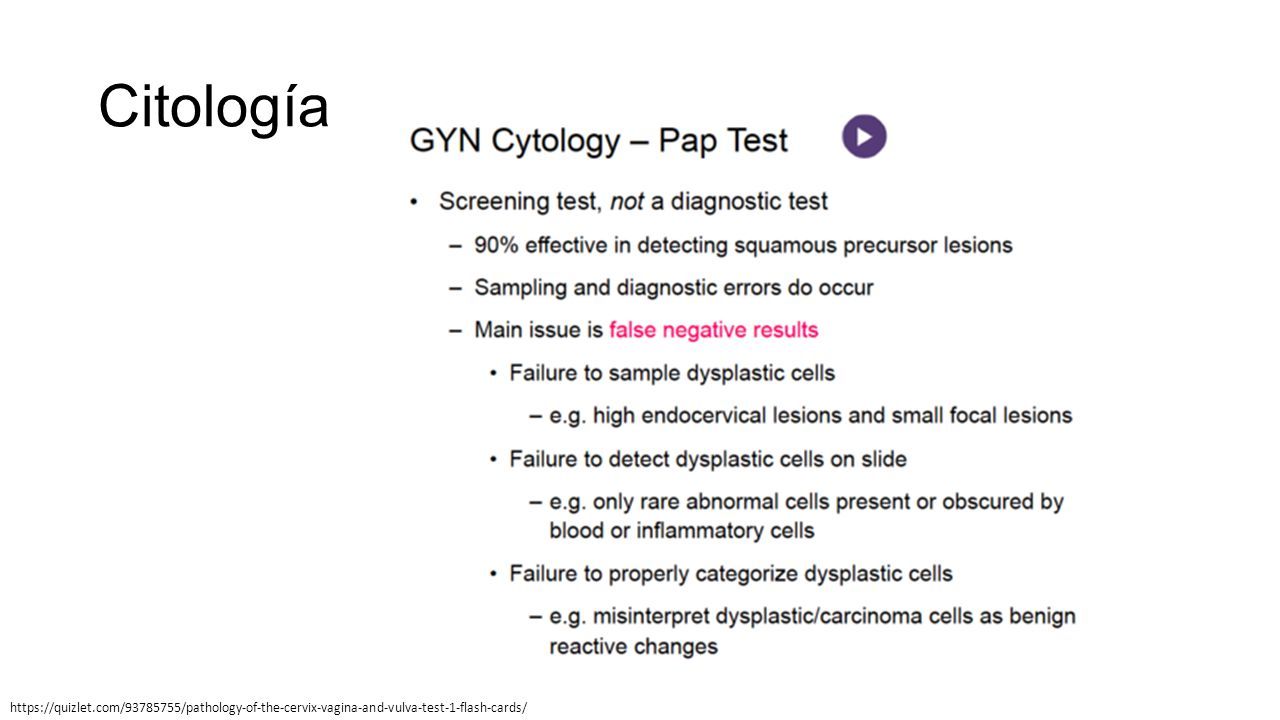 Citología

GYN Cytology – Pap Test

• Screening test, not a diagnostic test
– 90% effective in detecting squamous precursor lesions
– Sampling and diagnostic errors do occur
– Main issue is false negative results
• Failure to sample dysplastic cells
– e.g. high endocervical lesions and small focal lesions
• Failure to detect dysplastic cells on slide
– e.g. only rare abnormal cells present or obscured by blood or inflammatory cells
• Failure to properly categorize dysplastic cells
– e.g. misinterpret dysplastic/carcinoma cells as benign reactive changes

https://quizlet.com/93785755/pathology-of-the-cervix-vagina-and-vulva-test-1-flash-cards/